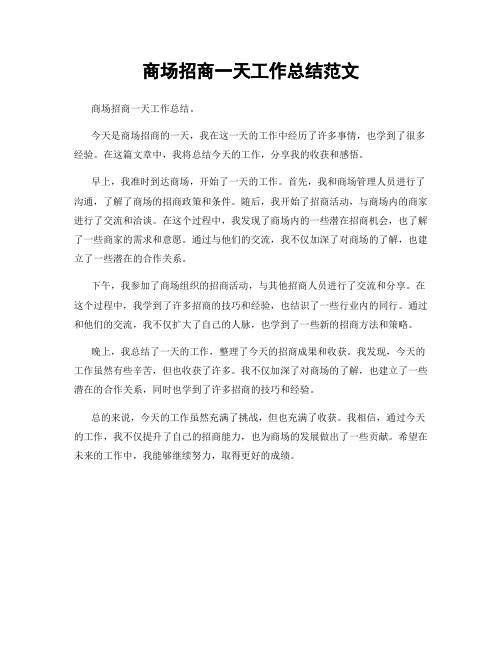 商场招商一天工作总结范文

商场招商一天工作总结。

今天是商场招商的一天，我在这一天的工作中经历了许多事情，也学到了很多经验。在这篇文章中，我将总结今天的工作，分享我的收获和感悟。

早上，我准时到达商场，开始了一天的工作。首先，我和商场管理人员进行了沟通，了解了商场的招商政策和条件。随后，我开始了招商活动，与商场内的商家进行了交流和洽谈。在这个过程中，我发现了商场内的一些潜在招商机会，也了解了一些商家的需求和意愿。通过与他们的交流，我不仅加深了对商场的了解，也建立了一些潜在的合作关系。

下午，我参加了商场组织的招商活动，与其他招商人员进行了交流和分享。在这个过程中，我学到了许多招商的技巧和经验，也结识了一些行业内的同行。通过和他们的交流，我不仅扩大了自己的人脉，也学到了一些新的招商方法和策略。

晚上，我总结了一天的工作，整理了今天的招商成果和收获。我发现，今天的工作虽然有些辛苦，但也收获了许多。我不仅加深了对商场的了解，也建立了一些潜在的合作关系，同时也学到了许多招商的技巧和经验。

总的来说，今天的工作虽然充满了挑战，但也充满了收获。我相信，通过今天的工作，我不仅提升了自己的招商能力，也为商场的发展做出了一些贡献。希望在未来的工作中，我能够继续努力，取得更好的成绩。